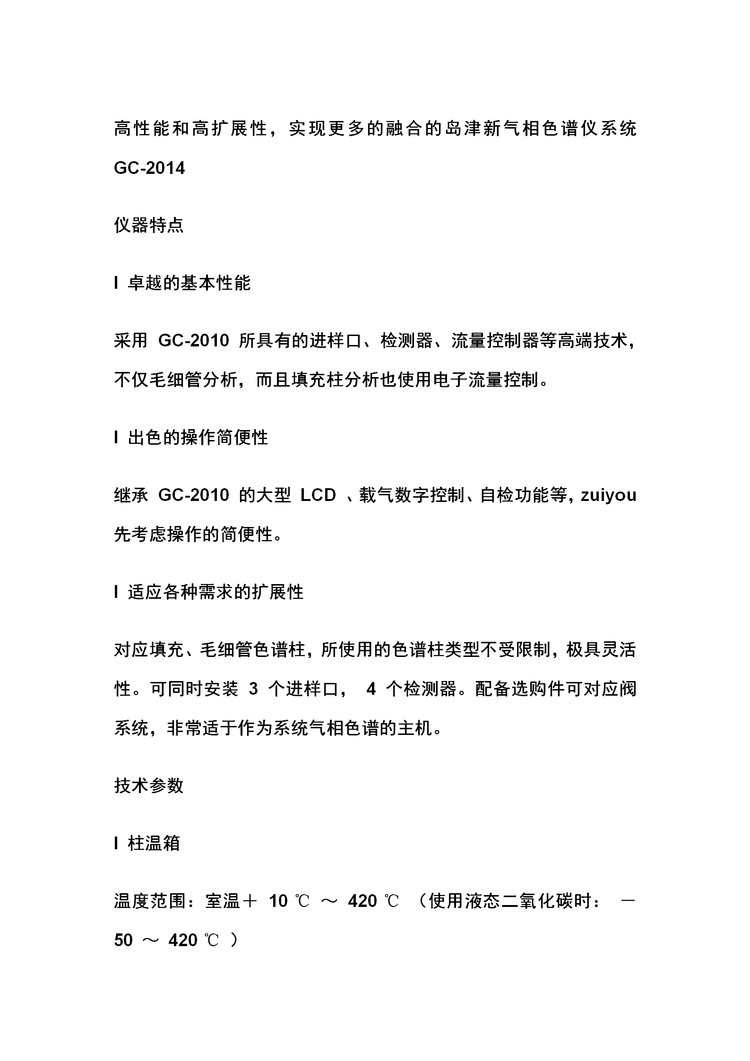 高性能和高扩展性，实现更多的融合的岛津新气相色谱仪系统 GC-2014

仪器特点

l 卓越的基本性能

采用 GC-2010 所具有的进样口、检测器、流量控制器等高端技术，不仅毛细管分析，而且填充柱分析也使用电子流量控制。

l 出色的操作简便性

继承 GC-2010 的大型 LCD 、载气数字控制、自检功能等，zuiyou 先考虑操作的简便性。

l 适应各种需求的扩展性

对应填充、毛细管色谱柱，所使用的色谱柱类型不受限制，极具灵活性。可同时安装 3 个进样口， 4 个检测器。配备选购件可对应阀系统，非常适于作为系统气相色谱的主机。

技术参数

l 柱温箱

温度范围：室温＋ 10 ℃ ～ 420 ℃ （使用液态二氧化碳时： － 50 ～ 420 ℃ ）